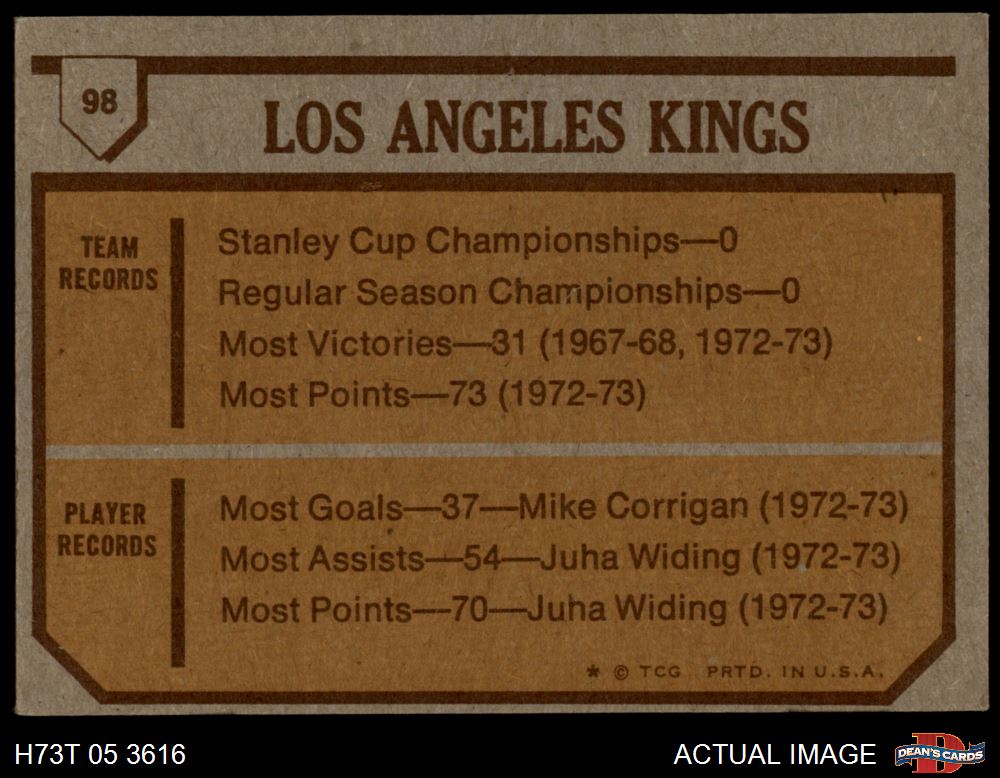 98

LOS ANGELES KINGS

TEAM RECORDS

Stanley Cup Championships—0
Regular Season Championships—0
Most Victories—31 (1967-68, 1972-73)
Most Points—73 (1972-73)

PLAYER RECORDS

Most Goals—37—Mike Corrigan (1972-73)
Most Assists—54—Juha Widing (1972-73)
Most Points—70—Juha Widing (1972-73)

* © TCG PRTD. IN U.S.A.

H73T 05 3616

ACTUAL IMAGE

DEAN'S CARDS